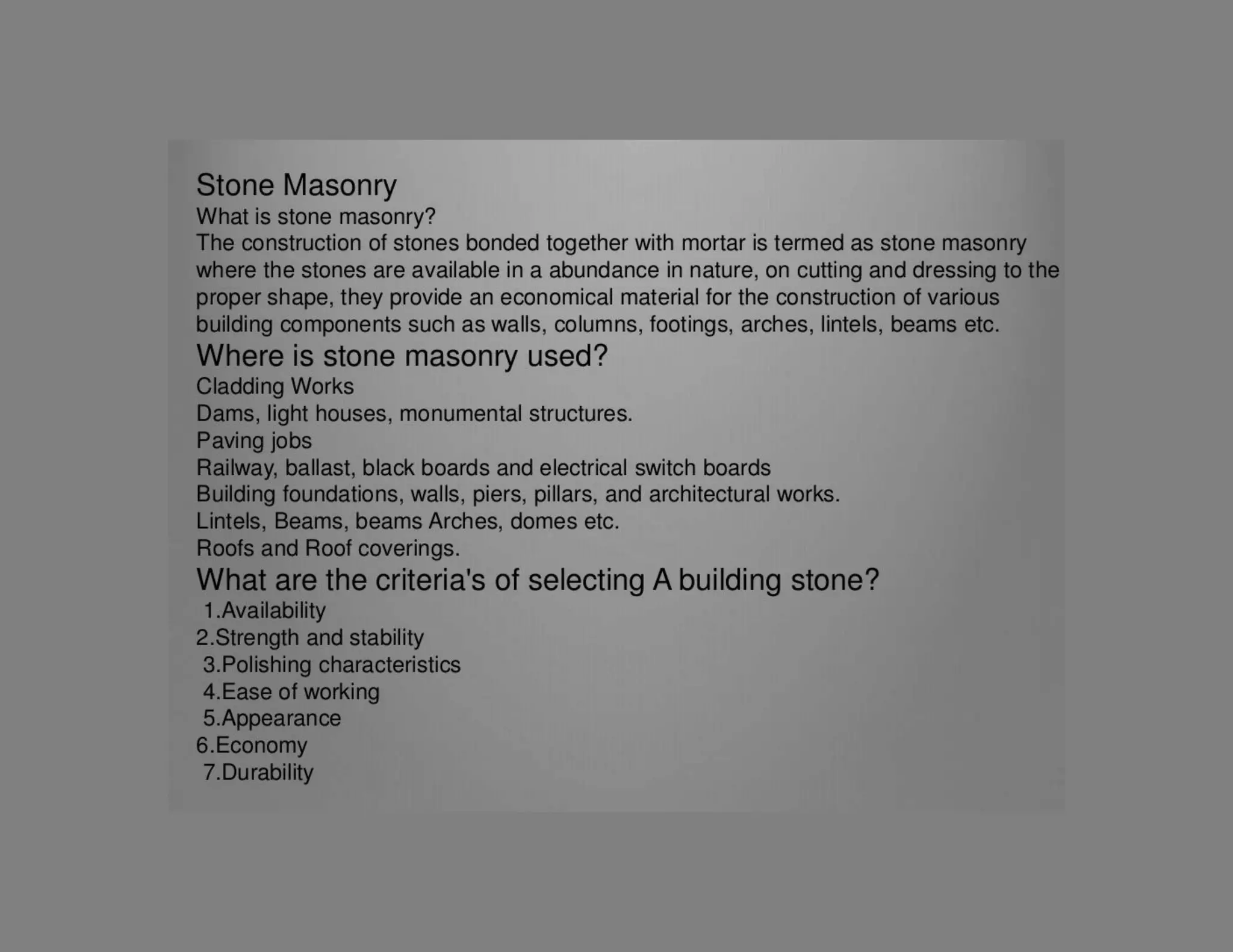 Stone Masonry
What is stone masonry?
The construction of stones bonded together with mortar is termed as stone masonry where the stones are available in a abundance in nature, on cutting and dressing to the proper shape, they provide an economical material for the construction of various building components such as walls, columns, footings, arches, lintels, beams etc.

Where is stone masonry used?
Cladding Works
Dams, light houses, monumental structures.
Paving jobs
Railway, ballast, black boards and electrical switch boards
Building foundations, walls, piers, pillars, and architectural works.
Lintels, Beams, beams Arches, domes etc.
Roofs and Roof coverings.

What are the criteria's of selecting A building stone?
1.Availability
2.Strength and stability
3.Polishing characteristics
4.Ease of working
5.Appearance
6.Economy
7.Durability